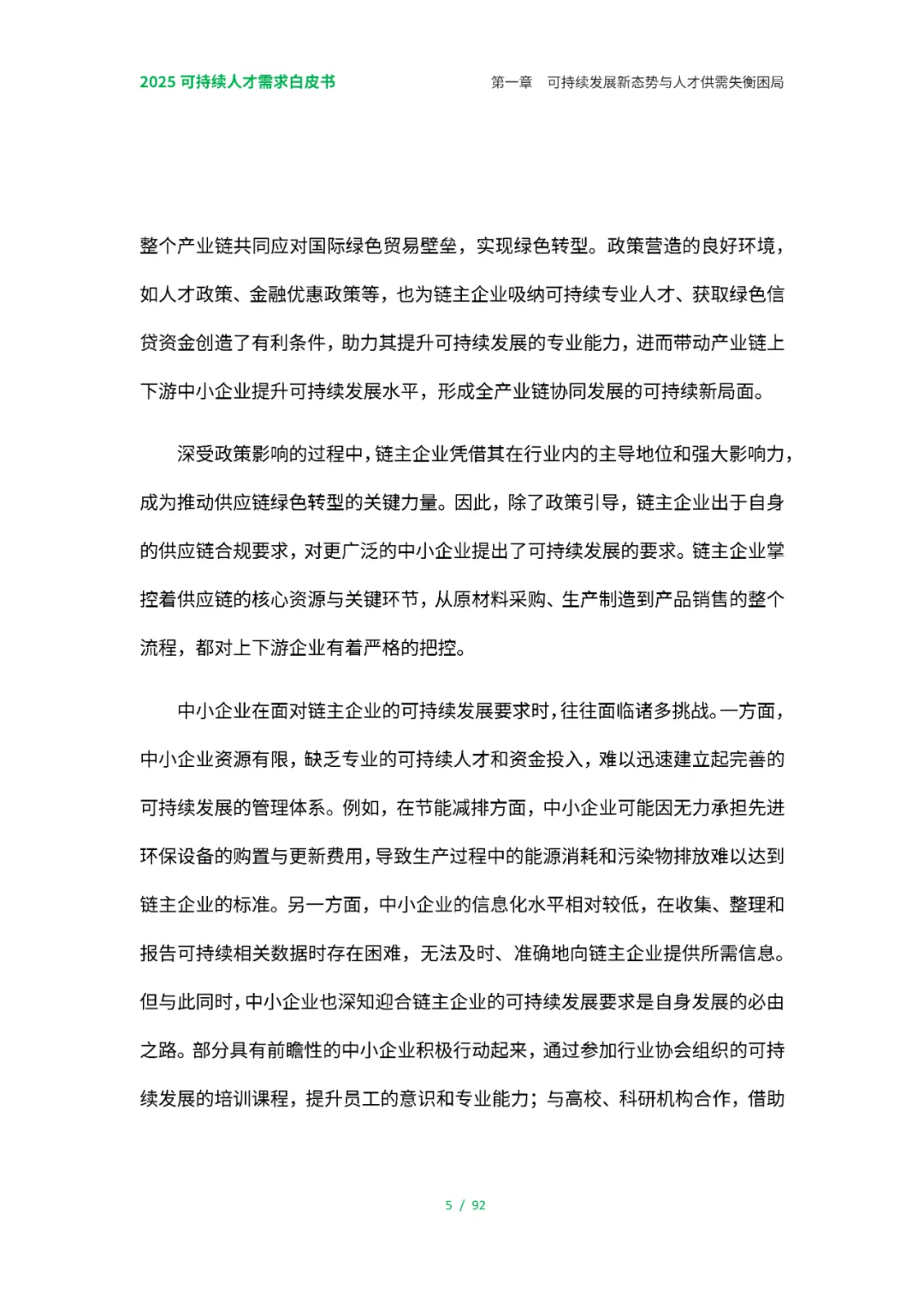 2025 可持续人才需求白皮书

第一章 可持续发展新态势与人才供需失衡困局

整个产业链共同应对国际绿色贸易壁垒，实现绿色转型。政策营造的良好环境，如人才政策、金融优惠政策等，也为链主企业吸纳可持续专业人才、获取绿色信贷资金创造了有利条件，助力其提升可持续发展的专业能力，进而带动产业链上下游中小企业提升可持续发展水平，形成全产业链协同发展的可持续新局面。

深受政策影响的过程中，链主企业凭借其在行业内的主导地位和强大影响力，成为推动供应链绿色转型的关键力量。因此，除了政策引导，链主企业出于自身的供应链合规要求，对更广泛的中小企业提出了可持续发展的要求。链主企业掌控着供应链的核心资源与关键环节，从原材料采购、生产制造到产品销售的整个流程，都对上下游企业有着严格的把控。

中小企业在面对链主企业的可持续发展要求时，往往面临诸多挑战。一方面，中小企业资源有限，缺乏专业的可持续人才和资金投入，难以迅速建立起完善的可持续发展的管理体系。例如，在节能减排方面，中小企业可能因无力承担先进环保设备的购置与更新费用，导致生产过程中的能源消耗和污染物排放难以达到链主企业的标准。另一方面，中小企业的信息化水平相对较低，在收集、整理和报告可持续相关数据时存在困难，无法及时、准确地向链主企业提供所需信息。但与此同时，中小企业也深知迎合链主企业的可持续发展要求是自身发展的必由之路。部分具有前瞻性的中小企业积极行动起来，通过参加行业协会组织的可持续发展的培训课程，提升员工的意识和专业能力；与高校、科研机构合作，借助

5 / 92